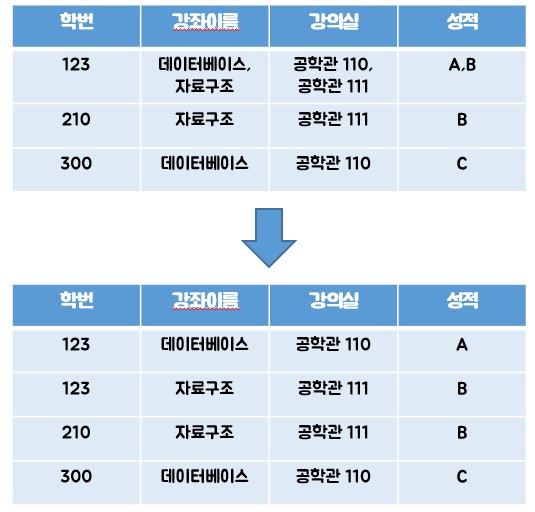 | 학번 | 강좌이름 | 강의실 | 성적 |
|---|---|---|---|
| 123 | 데이터베이스, 자료구조 | 공학관 110, 공학관 111 | A,B |
| 210 | 자료구조 | 공학관 111 | B |
| 300 | 데이터베이스 | 공학관 110 | C |

| 학번 | 강좌이름 | 강의실 | 성적 |
|---|---|---|---|
| 123 | 데이터베이스 | 공학관 110 | A |
| 123 | 자료구조 | 공학관 111 | B |
| 210 | 자료구조 | 공학관 111 | B |
| 300 | 데이터베이스 | 공학관 110 | C |